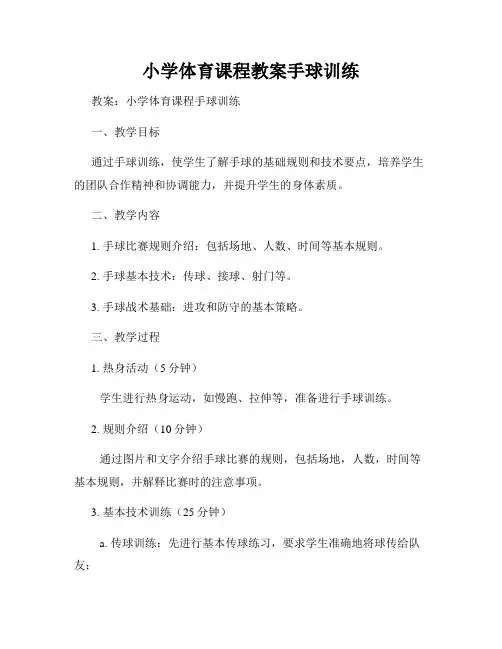 小学体育课程教案手球训练

教案：小学体育课程手球训练

一、教学目标

通过手球训练，使学生了解手球的基础规则和技术要点，培养学生的团队合作精神和协调能力，并提升学生的身体素质。

二、教学内容

1. 手球比赛规则介绍：包括场地、人数、时间等基本规则。

2. 手球基本技术：传球、接球、射门等。

3. 手球战术基础：进攻和防守的基本策略。

三、教学过程

1. 热身活动（5 分钟）

学生进行热身运动，如慢跑、拉伸等，准备进行手球训练。

2. 规则介绍（10 分钟）

通过图片和文字介绍手球比赛的规则，包括场地，人数，时间等基本规则，并解释比赛时的注意事项。

3. 基本技术训练（25 分钟）

a. 传球训练：先进行基本传球练习，要求学生准确地将球传给队友；